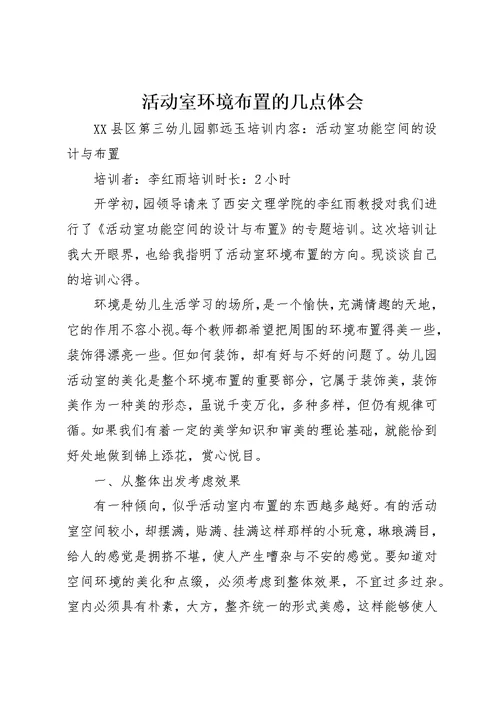 活动室环境布置的几点体会

XX县区第三幼儿园郭远玉培训内容：活动室功能空间的设计与布置

培训者：李红雨培训时长：2小时

开学初，园领导请来了西安文理学院的李红雨教授对我们进行了《活动室功能空间的设计与布置》的专题培训。这次培训让我大开眼界，也给我指明了活动室环境布置的方向。现谈谈自己的培训心得。

环境是幼儿生活学习的场所，是一个愉快，充满情趣的天地，它的作用不容小视。每个教师都希望把周围的环境布置得美一些，装饰得漂亮一些。但如何装饰，却有好与不好的问题了。幼儿园活动室的美化是整个环境布置的重要部分，它属于装饰美，装饰美作为一种美的形态，虽说千变万化，多种多样，但仍有规律可循。如果我们有着一定的美学知识和审美的理论基础，就能恰到好处地做到锦上添花，赏心悦目。

一、从整体出发考虑效果

有一种倾向，似乎活动室内布置的东西越多越好。有的活动室空间较小，却摆满，贴满、挂满这样那样的小玩意，琳琅满目，给人的感觉是拥挤不堪，使人产生嘈杂与不安的感觉。要知道对空间环境的美化和点缀，必须考虑到整体效果，不宜过多过杂。室内必须具有朴素，大方，整齐统一的形式美感，这样能够使人